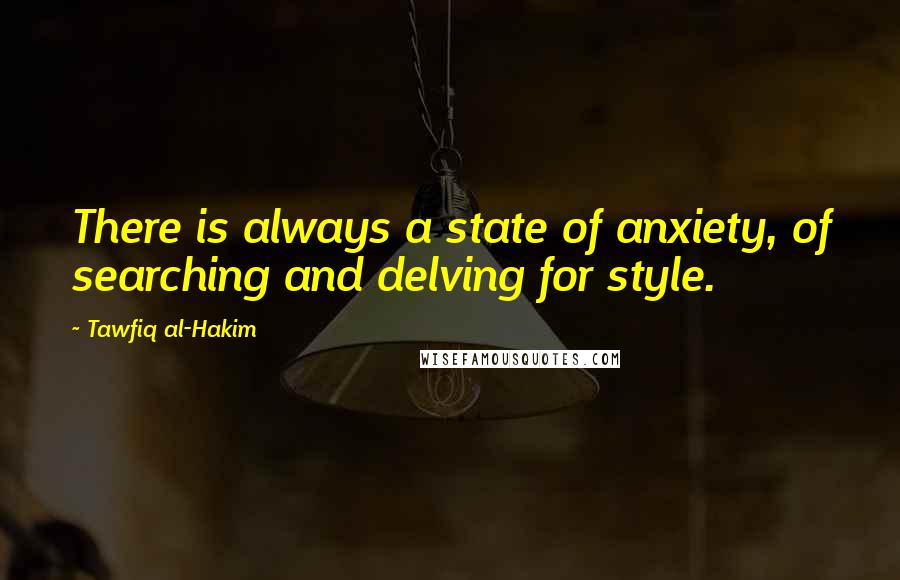 There is always a state of anxiety, of searching and delving for style.

- Tawfiq al-Hakim

WISEFAMOUSQUOTES.COM